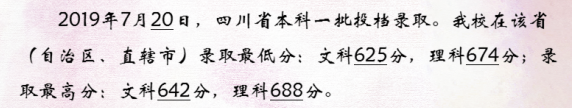 2019年7月20日，四川省本科一批投档录取。我校在该省（自治区、直辖市）录取最低分：文科625分，理科674分；录取最高分：文科642分，理科688分。